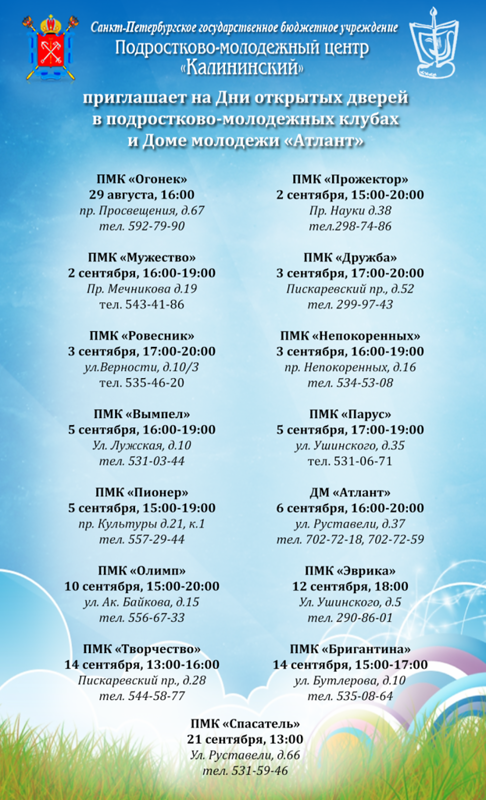 Санкт-Петербургское государственное бюджетное учреждение
Подростково-молодежный центр
«Калининский»

приглашает на Дни открытых дверей
в подростково-молодежных клубах
и Доме молодежи «Атлант»

ПМК «Огонек»
29 августа, 16:00
пр. Просвещения, д.67
тел. 592-79-90

ПМК «Мужество»
2 сентября, 16:00-19:00
Пр. Мечникова д.19
тел. 543-41-86

ПМК «Ровесник»
3 сентября, 17:00-20:00
ул.Верности, д.10/3
тел. 535-46-20

ПМК «Вымпел»
5 сентября, 16:00-19:00
Ул. Лужская, д.10
тел. 531-03-44

ПМК «Пионер»
5 сентября, 15:00-19:00
пр. Культуры д.21, к.1
тел. 557-29-44

ПМК «Олимп»
10 сентября, 15:00-20:00
ул. Ак. Байкова, д.15
тел. 556-67-33

ПМК «Творчество»
14 сентября, 13:00-16:00
Пискаревский пр., д.28
тел. 544-58-77

ПМК «Прожектор»
2 сентября, 15:00-20:00
Пр. Науки д.38
тел.298-74-86

ПМК «Дружба»
3 сентября, 17:00-20:00
Пискаревский пр., д.52
тел. 299-97-43

ПМК «Непокоренных»
3 сентября, 16:00-19:00
пр. Непокоренных, д.16
тел. 534-53-08

ПМК «Парус»
5 сентября, 17:00-19:00
ул. Ушинского, д.35
тел. 531-06-71

ДМ «Атлант»
6 сентября, 16:00-20:00
ул. Руставели, д.37
тел. 702-72-18, 702-72-59

ПМК «Эврика»
12 сентября, 18:00
Ул. Ушинского, д.5
тел. 290-86-01

ПМК «Бригантина»
14 сентября, 15:00-17:00
ул. Бутлерова, д.10
тел. 535-08-64

ПМК «Спасатель»
21 сентября, 13:00
Ул. Руставели, д.66
тел. 531-59-46